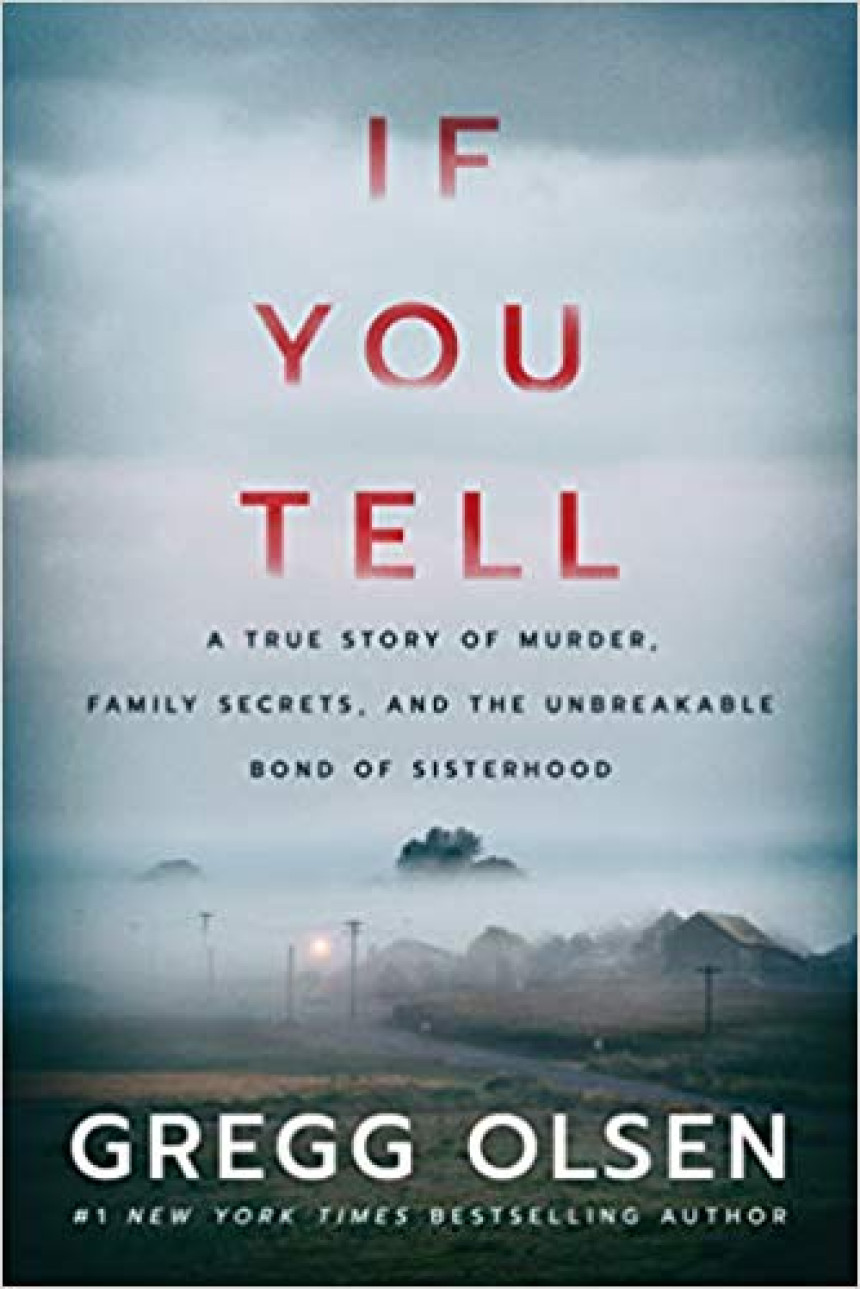 IF
YOU
TELL

A TRUE STORY OF MURDER, FAMILY SECRETS, AND THE UNBREAKABLE BOND OF SISTERHOOD

GREGG OLSEN

#1 NEW YORK TIMES BESTSELLING AUTHOR